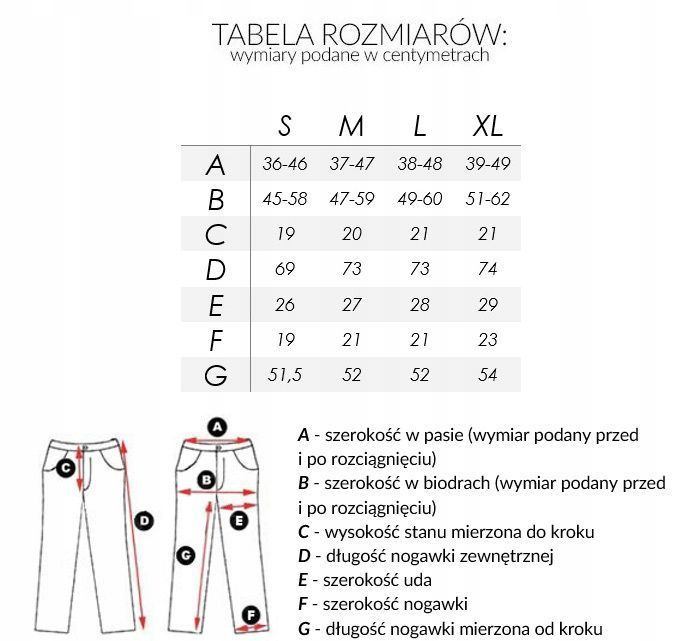 TABELA ROZMIARÓW:
wymiary podane w centymetrach

| | S | M | L | XL |
|---|---|---|---|---|
| A | 36-46 | 37-47 | 38-48 | 39-49 |
| B | 45-58 | 47-59 | 49-60 | 51-62 |
| C | 19 | 20 | 21 | 21 |
| D | 69 | 73 | 73 | 74 |
| E | 26 | 27 | 28 | 29 |
| F | 19 | 21 | 21 | 23 |
| G | 51,5 | 52 | 52 | 54 |

C
D
A
B
E
G
F

A - szerokość w pasie (wymiar podany przed i po rozciągnięciu)
B - szerokość w biodrach (wymiar podany przed i po rozciągnięciu)
C - wysokość stanu mierzona do kroku
D - długość nogawki zewnętrznej
E - szerokość uda
F - szerokość nogawki
G - długość nogawki mierzona od kroku